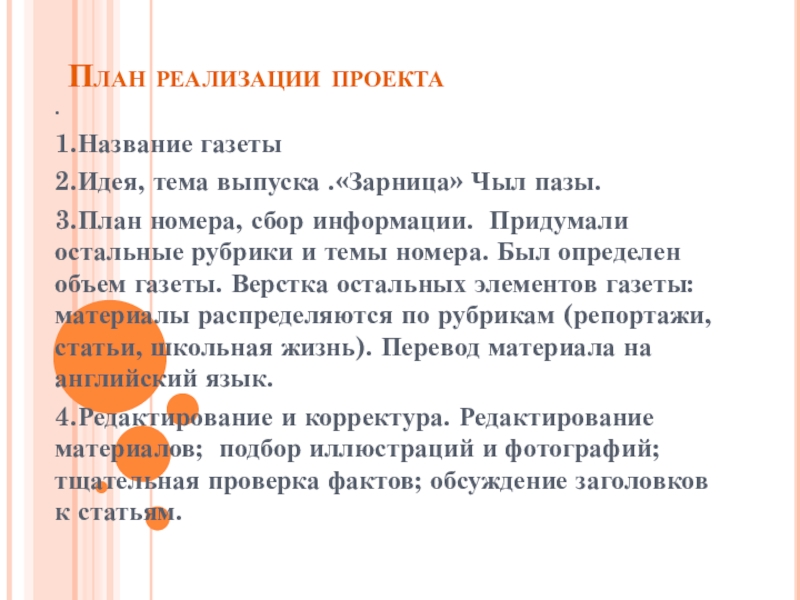 План реализации проекта

.

1.Название газеты

2.Идея, тема выпуска .«Зарница» Чыл пазы.

3.План номера, сбор информации. Придумали остальные рубрики и темы номера. Был определен объем газеты. Верстка остальных элементов газеты: материалы распределяются по рубрикам (репортажи, статьи, школьная жизнь). Перевод материала на английский язык.

4.Редактирование и корректура. Редактирование материалов; подбор иллюстраций и фотографий; тщательная проверка фактов; обсуждение заголовков к статьям.